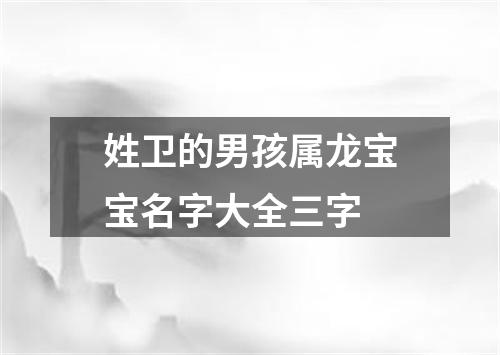 姓卫的男孩属龙宝宝名字大全三字